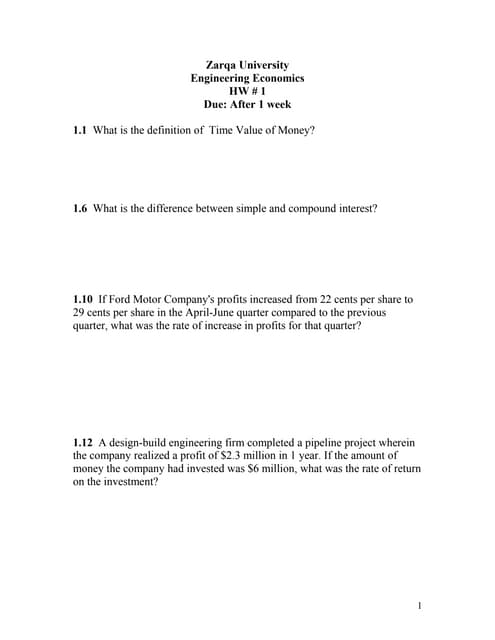 Zarqa University
Engineering Economics
HW # 1
Due: After 1 week

1.1 What is the definition of Time Value of Money?

1.6 What is the difference between simple and compound interest?

1.10 If Ford Motor Company's profits increased from 22 cents per share to 29 cents per share in the April-June quarter compared to the previous quarter, what was the rate of increase in profits for that quarter?

1.12 A design-build engineering firm completed a pipeline project wherein the company realized a profit of \$2.3 million in 1 year. If the amount of money the company had invested was \$6 million, what was the rate of return on the investment?

1